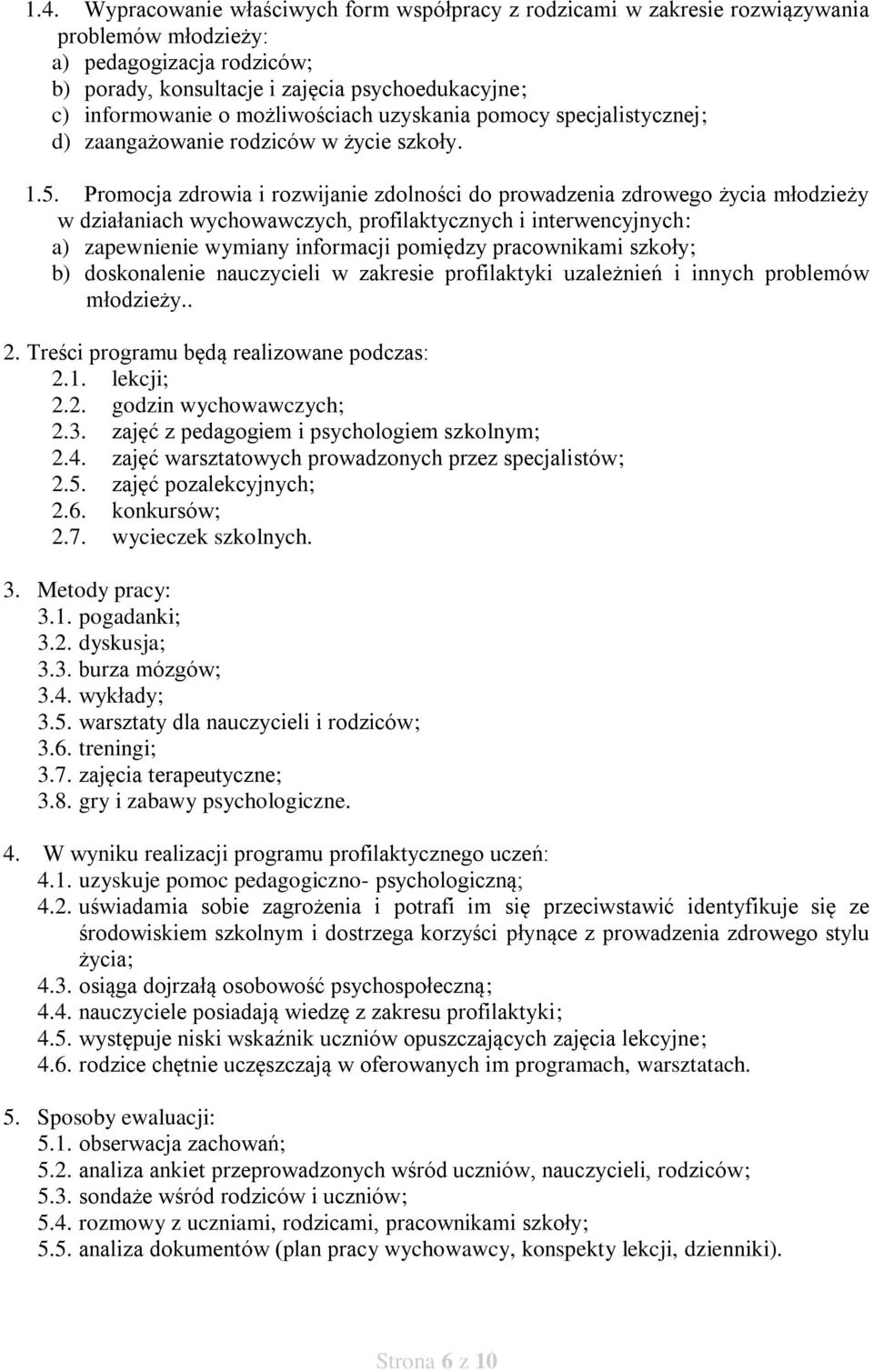 1.4. Wypracowanie właściwych form współpracy z rodzicami w zakresie rozwiązywania problemów młodzieży:
a) pedagogizacja rodziców;
b) porady, konsultacje i zajęcia psychoedukacyjne;
c) informowanie o możliwościach uzyskania pomocy specjalistycznej;
d) zaangażowanie rodziców w życie szkoły.

1.5. Promocja zdrowia i rozwijanie zdolności do prowadzenia zdrowego życia młodzieży w działaniach wychowawczych, profilaktycznych i interwencyjnych:
a) zapewnienie wymiany informacji pomiędzy pracownikami szkoły;
b) doskonalenie nauczycieli w zakresie profilaktyki uzależnień i innych problemów młodzieży..

2. Treści programu będą realizowane podczas:
2.1. lekcji;
2.2. godzin wychowawczych;
2.3. zajęć z pedagogiem i psychologiem szkolnym;
2.4. zajęć warsztatowych prowadzonych przez specjalistów;
2.5. zajęć pozalekcyjnych;
2.6. konkursów;
2.7. wycieczek szkolnych.

3. Metody pracy:
3.1. pogadanki;
3.2. dyskusja;
3.3. burza mózgów;
3.4. wykłady;
3.5. warsztaty dla nauczycieli i rodziców;
3.6. treningi;
3.7. zajęcia terapeutyczne;
3.8. gry i zabawy psychologiczne.

4. W wyniku realizacji programu profilaktycznego uczeń:
4.1. uzyskuje pomoc pedagogiczno- psychologiczną;
4.2. uświadamia sobie zagrożenia i potrafi im się przeciwstawić identyfikuje się ze środowiskiem szkolnym i dostrzega korzyści płynące z prowadzenia zdrowego stylu życia;
4.3. osiąga dojrzałą osobowość psychospołeczną;
4.4. nauczyciele posiadają wiedzę z zakresu profilaktyki;
4.5. występuje niski wskaźnik uczniów opuszczających zajęcia lekcyjne;
4.6. rodzice chętnie uczęszczają w oferowanych im programach, warsztatach.

5. Sposoby ewaluacji:
5.1. obserwacja zachowań;
5.2. analiza ankiet przeprowadzonych wśród uczniów, nauczycieli, rodziców;
5.3. sondaże wśród rodziców i uczniów;
5.4. rozmowy z uczniami, rodzicami, pracownikami szkoły;
5.5. analiza dokumentów (plan pracy wychowawcy, konspekty lekcji, dzienniki).

Strona 6 z 10